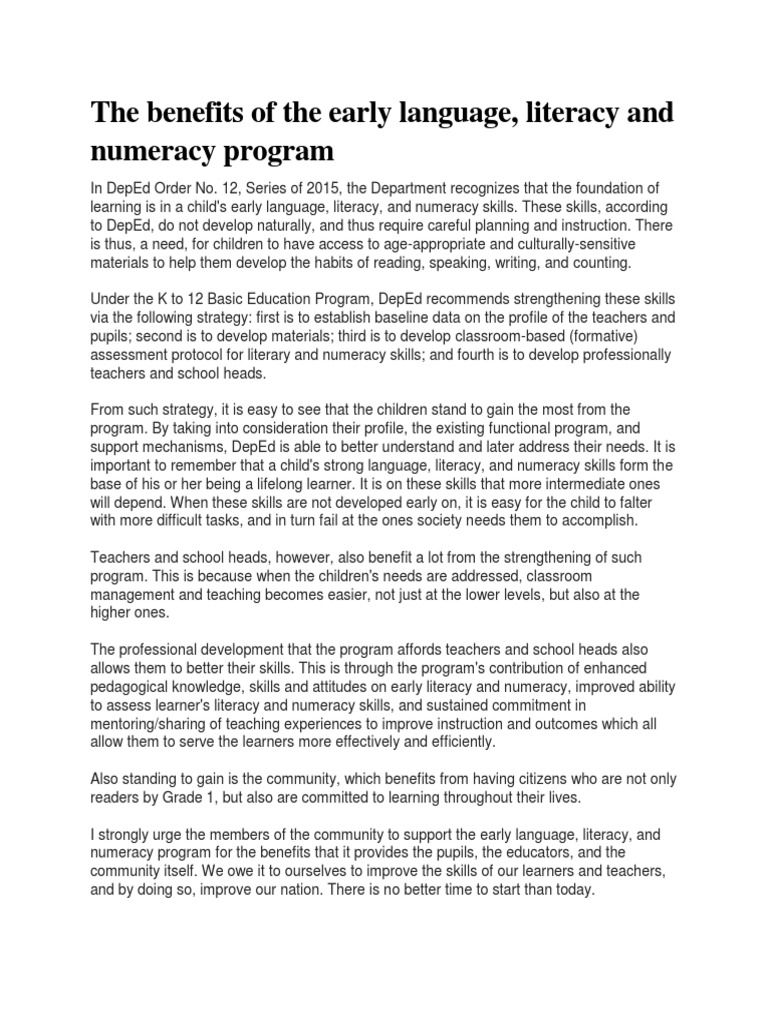 The benefits of the early language, literacy and numeracy program

In DepEd Order No. 12, Series of 2015, the Department recognizes that the foundation of learning is in a child's early language, literacy, and numeracy skills. These skills, according to DepEd, do not develop naturally, and thus require careful planning and instruction. There is thus, a need, for children to have access to age-appropriate and culturally-sensitive materials to help them develop the habits of reading, speaking, writing, and counting.

Under the K to 12 Basic Education Program, DepEd recommends strengthening these skills via the following strategy: first is to establish baseline data on the profile of the teachers and pupils; second is to develop materials; third is to develop classroom-based (formative) assessment protocol for literary and numeracy skills; and fourth is to develop professionally teachers and school heads.

From such strategy, it is easy to see that the children stand to gain the most from the program. By taking into consideration their profile, the existing functional program, and support mechanisms, DepEd is able to better understand and later address their needs. It is important to remember that a child's strong language, literacy, and numeracy skills form the base of his or her being a lifelong learner. It is on these skills that more intermediate ones will depend. When these skills are not developed early on, it is easy for the child to falter with more difficult tasks, and in turn fail at the ones society needs them to accomplish.

Teachers and school heads, however, also benefit a lot from the strengthening of such program. This is because when the children's needs are addressed, classroom management and teaching becomes easier, not just at the lower levels, but also at the higher ones.

The professional development that the program affords teachers and school heads also allows them to better their skills. This is through the program's contribution of enhanced pedagogical knowledge, skills and attitudes on early literacy and numeracy, improved ability to assess learner's literacy and numeracy skills, and sustained commitment in mentoring/sharing of teaching experiences to improve instruction and outcomes which all allow them to serve the learners more effectively and efficiently.

Also standing to gain is the community, which benefits from having citizens who are not only readers by Grade 1, but also are committed to learning throughout their lives.

I strongly urge the members of the community to support the early language, literacy, and numeracy program for the benefits that it provides the pupils, the educators, and the community itself. We owe it to ourselves to improve the skills of our learners and teachers, and by doing so, improve our nation. There is no better time to start than today.